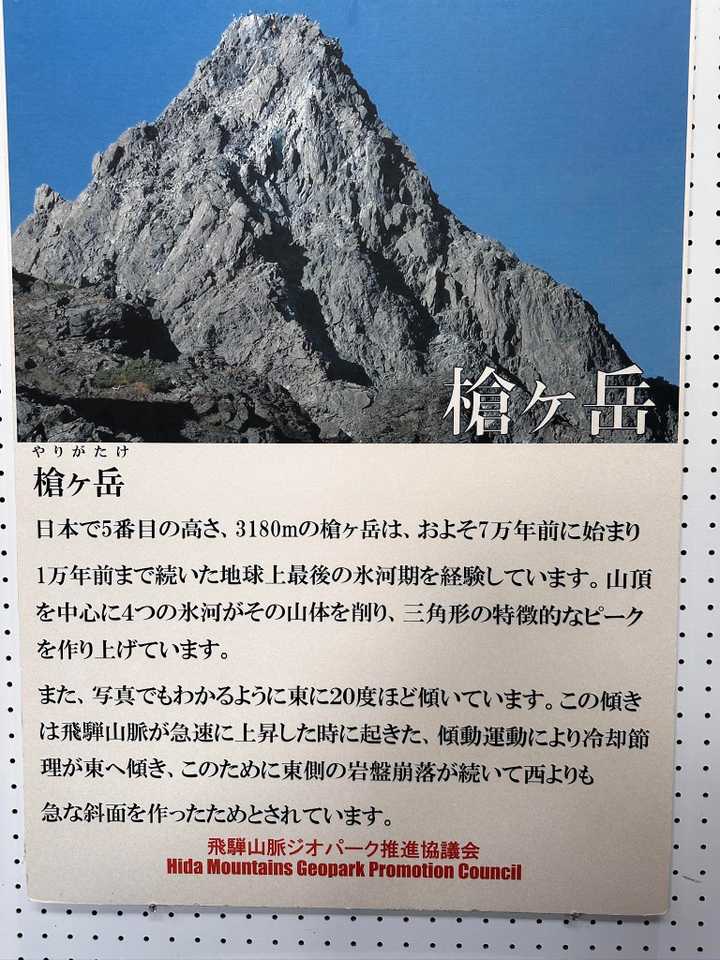 槍ヶ岳

やりがたけ
槍ヶ岳

日本で5番目の高さ、3180mの槍ヶ岳は、およそ7万年前に始まり1万年前まで続いた地球上最後の氷河期を経験しています。山頂を中心に4つの氷河がその山体を削り、三角形の特徴的なピークを作り上げています。

また、写真でもわかるように東に20度ほど傾いています。この傾きは飛騨山脈が急速に上昇した時に起きた、傾動運動により冷却節理が東へ傾き、このために東側の岩盤崩落が続いて西よりも急な斜面を作ったためとされています。

飛騨山脈ジオパーク推進協議会
Hida Mountains Geopark Promotion Council